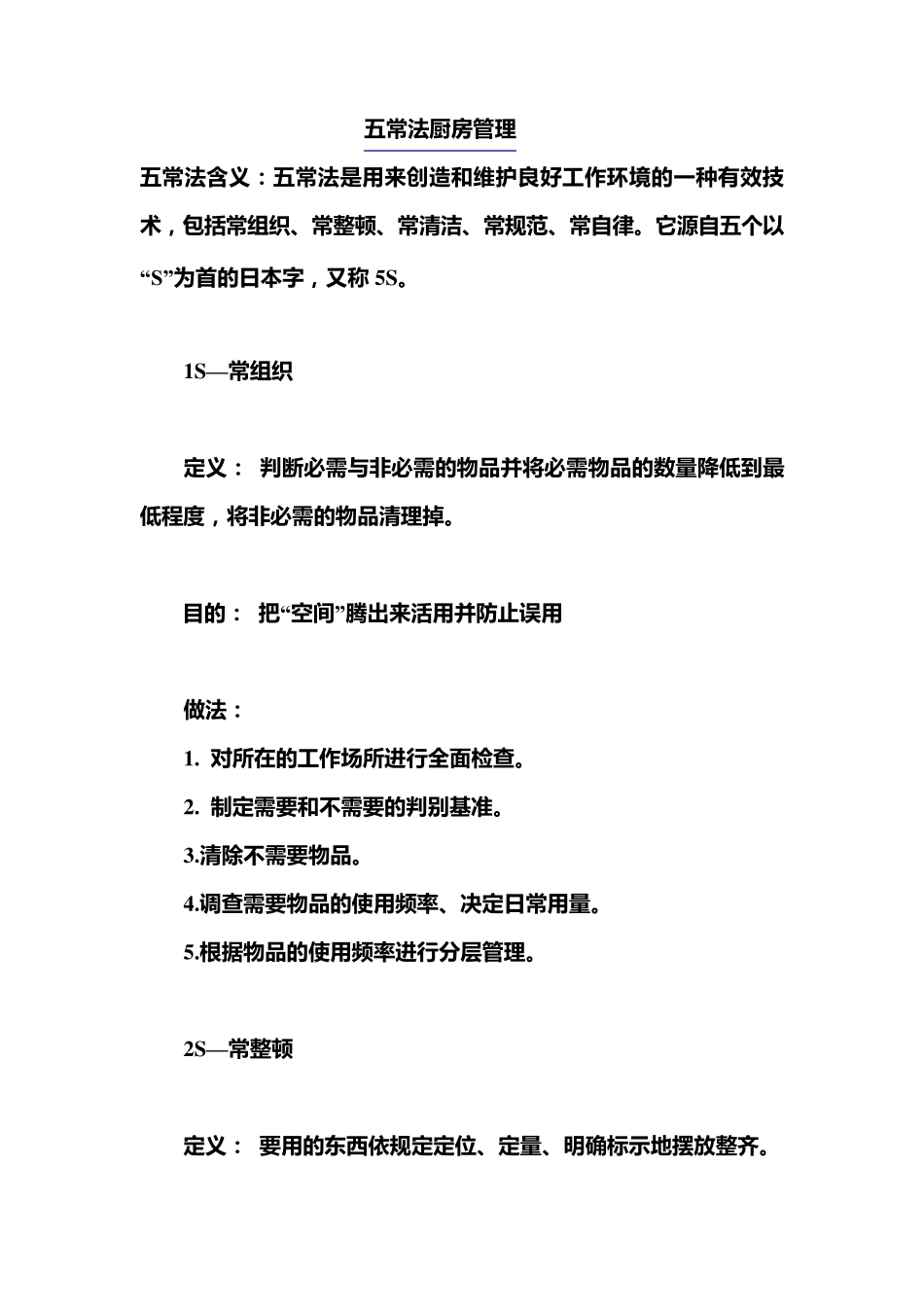 五常法厨房管理

五常法含义：五常法是用来创造和维护良好工作环境的一种有效技术，包括常组织、常整顿、常清洁、常规范、常自律。它源自五个以“S”为首的日本字，又称 5S。

1S—常组织

定义： 判断必需与非必需的物品并将必需物品的数量降低到最低程度，将非必需的物品清理掉。

目的： 把“空间”腾出来活用并防止误用

做法：

1. 对所在的工作场所进行全面检查。

2. 制定需要和不需要的判别基准。

3.清除不需要物品。

4.调查需要物品的使用频率、决定日常用量。

5.根据物品的使用频率进行分层管理。

2S—常整顿

定义： 要用的东西依规定定位、定量、明确标示地摆放整齐。